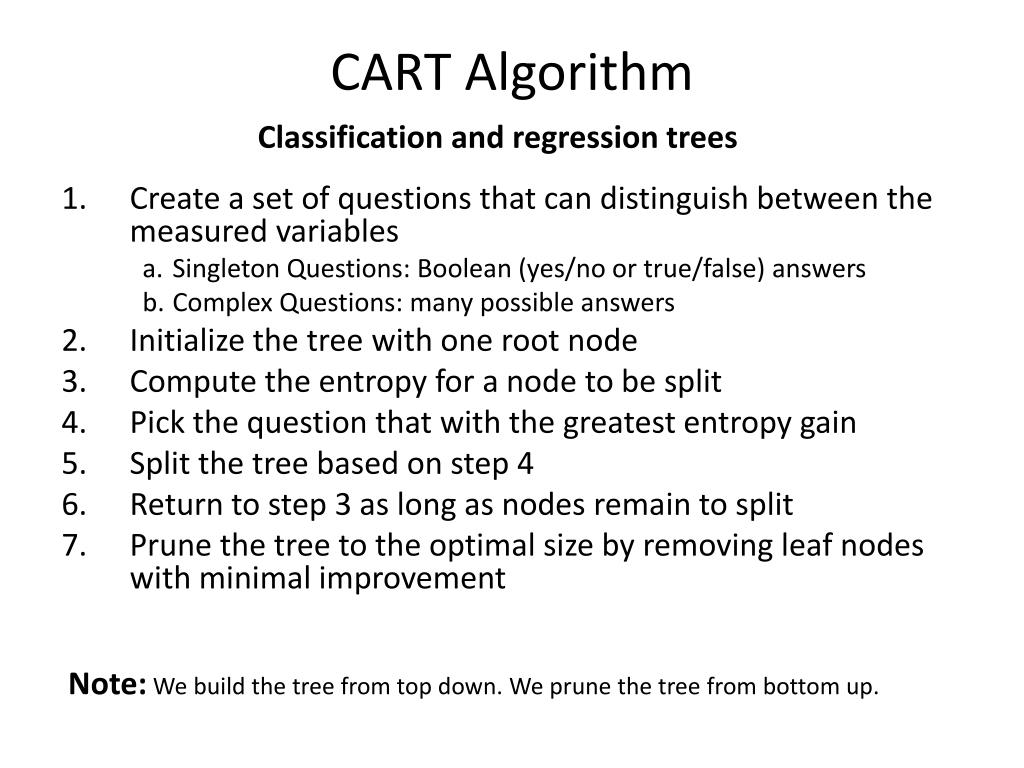 CART Algorithm

Classification and regression trees

1. Create a set of questions that can distinguish between the measured variables
a. Singleton Questions: Boolean (yes/no or true/false) answers
b. Complex Questions: many possible answers
2. Initialize the tree with one root node
3. Compute the entropy for a node to be split
4. Pick the question that with the greatest entropy gain
5. Split the tree based on step 4
6. Return to step 3 as long as nodes remain to split
7. Prune the tree to the optimal size by removing leaf nodes with minimal improvement

Note: We build the tree from top down. We prune the tree from bottom up.